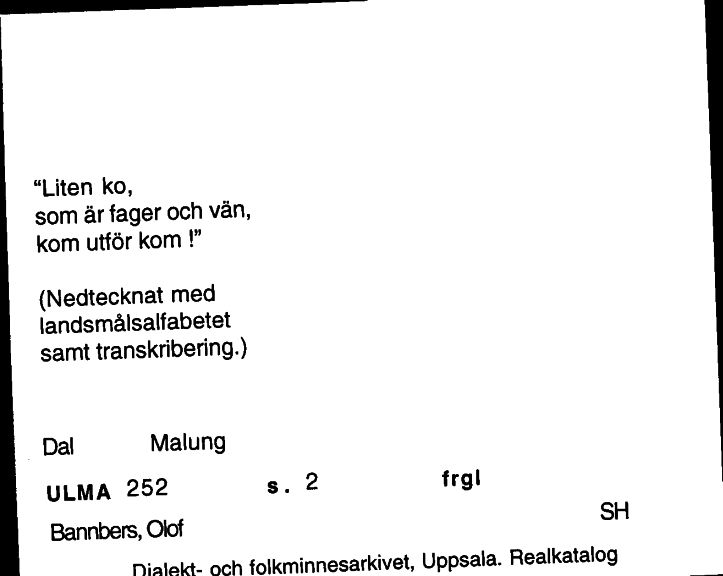 "Liten ko,
som är fager och vän,
kom utför kom !"

(Nedtecknat med
landsmålsalfabetet
samt transkribering.)

Dal Malung

ULMA 252 s. 2 frgl

SH

Bannbers, Olof

Dialekt- och folkminnesarkivet, Uppsala. Realkatalog